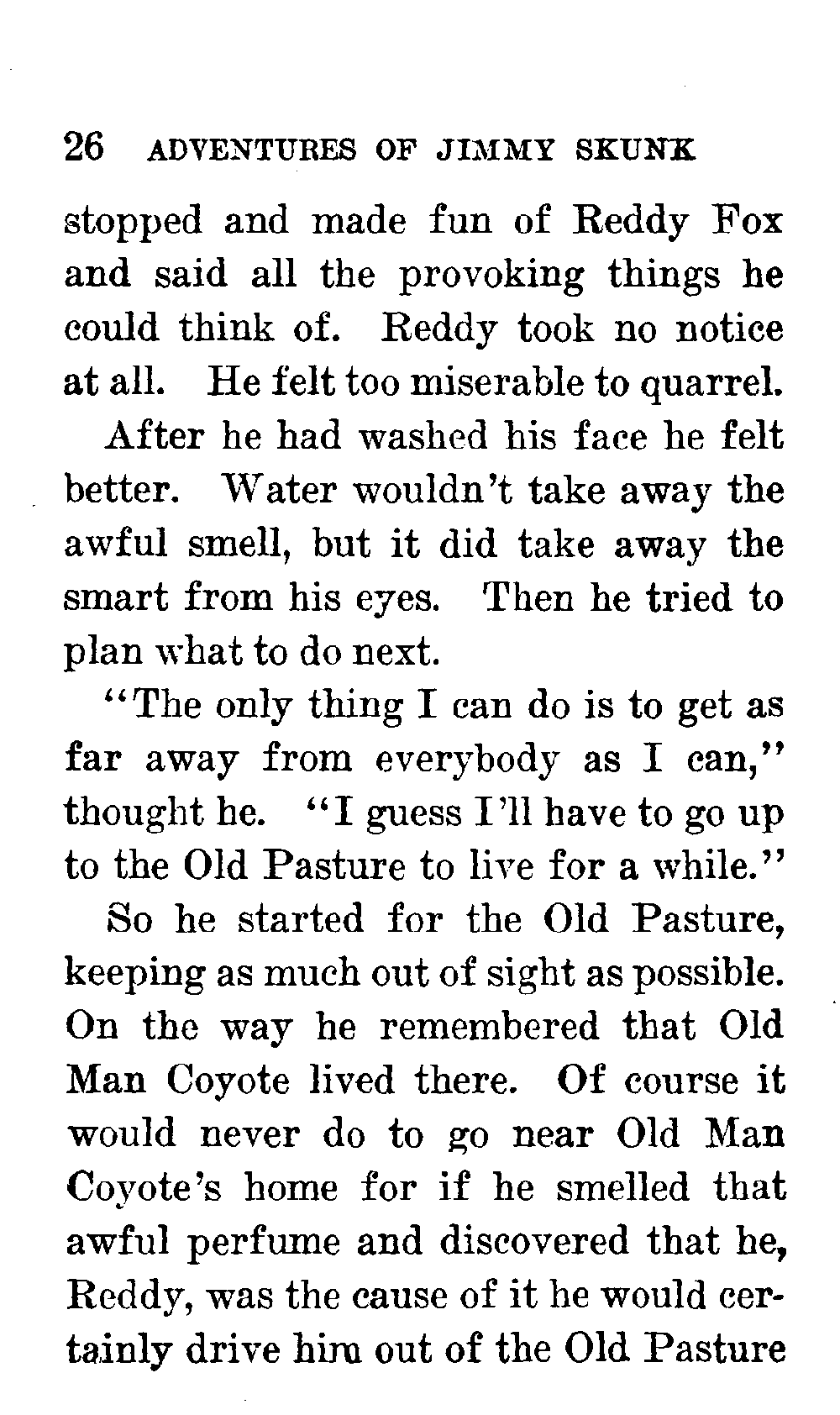 26 ADVENTURES OF JIMMY SKUNK

stopped and made fun of Reddy Fox and said all the provoking things he could think of. Reddy took no notice at all. He felt too miserable to quarrel.

After he had washed his face he felt better. Water wouldn't take away the awful smell, but it did take away the smart from his eyes. Then he tried to plan what to do next.

"The only thing I can do is to get as far away from everybody as I can," thought he. "I guess I'll have to go up to the Old Pasture to live for a while."

So he started for the Old Pasture, keeping as much out of sight as possible. On the way he remembered that Old Man Coyote lived there. Of course it would never do to go near Old Man Coyote's home for if he smelled that awful perfume and discovered that he, Reddy, was the cause of it he would certainly drive him out of the Old Pasture